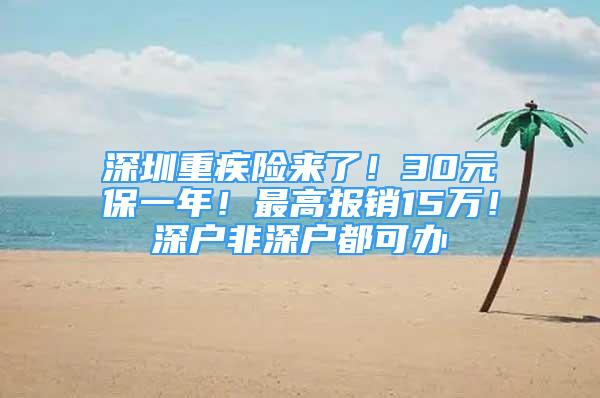 深圳重疾险来了！30元保一年！最高报销15万！深户非深户都可办